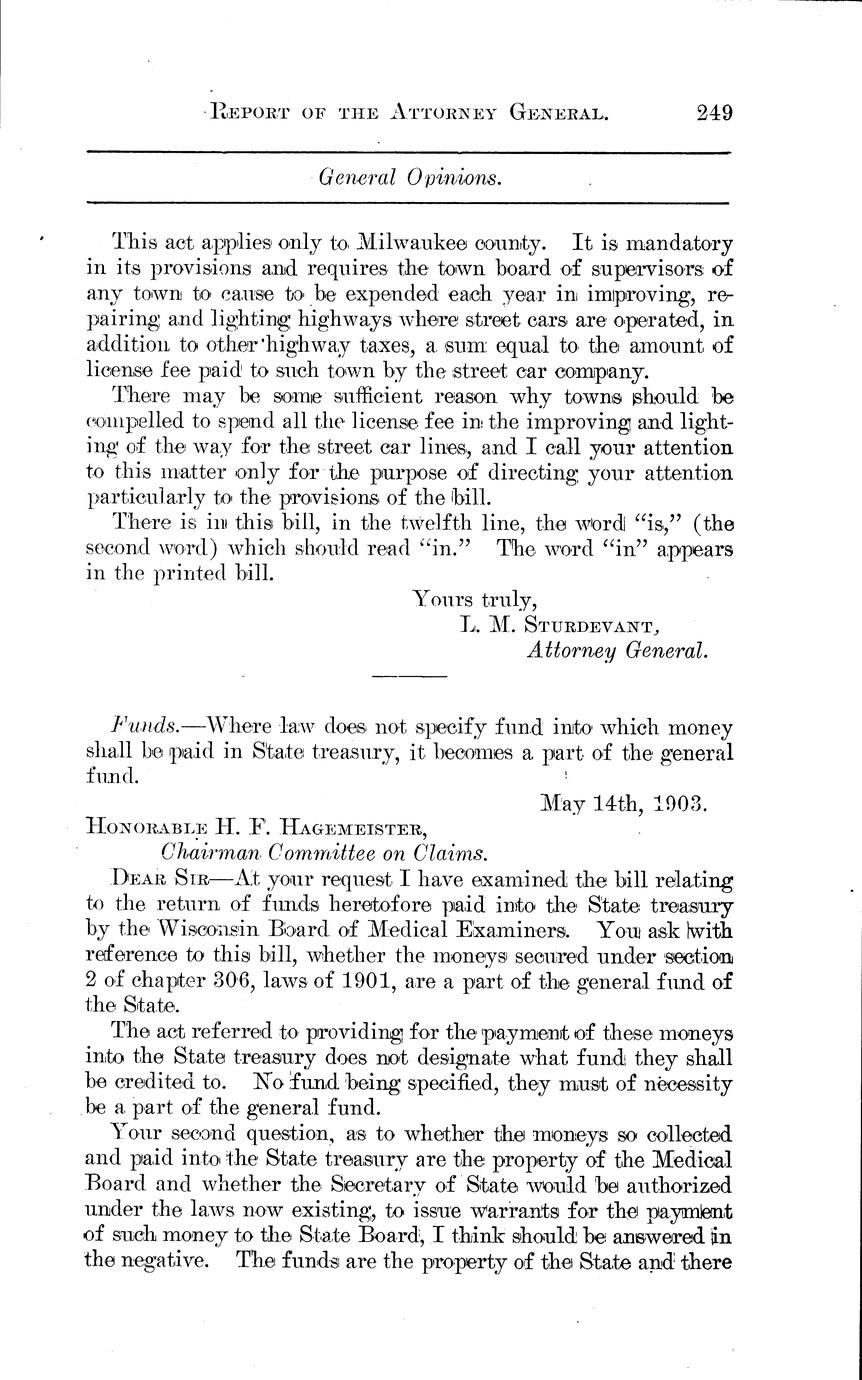 REPORT OF THE ATTORNEY GENERAL. 249

General Opinions.

This act applies only to Milwaukee county. It is mandatory in its provisions and requires the town board of supervisors of any town to cause to be expended each year in improving, repairing and lighting highways where street cars are operated, in addition to other highway taxes, a sum equal to the amount of license fee paid to such town by the street car company.

There may be some sufficient reason why towns should be compelled to spend all the license fee in the improving and lighting of the way for the street car lines, and I call your attention to this matter only for the purpose of directing your attention particularly to the provisions of the bill.

There is in this bill, in the twelfth line, the word "is," (the second word) which should read "in." The word "in" appears in the printed bill.

Yours truly,
L. M. STURDEVANT,
Attorney General.

Funds.—Where law does not specify fund into which money shall be paid in State treasury, it becomes a part of the general fund.

May 14th, 1903.

HONORABLE H. F. HAGEMEISTER,
Chairman Committee on Claims.

DEAR SIR—At your request I have examined the bill relating to the return of funds heretofore paid into the State treasury by the Wisconsin Board of Medical Examiners. You ask with reference to this bill, whether the moneys secured under section 2 of chapter 306, laws of 1901, are a part of the general fund of the State.

The act referred to providing for the payment of these moneys into the State treasury does not designate what fund they shall be credited to. No fund being specified, they must of necessity be a part of the general fund.

Your second question, as to whether the moneys so collected and paid into the State treasury are the property of the Medical Board and whether the Secretary of State would be authorized under the laws now existing, to issue warrants for the payment of such money to the State Board, I think should be answered in the negative. The funds are the property of the State and there